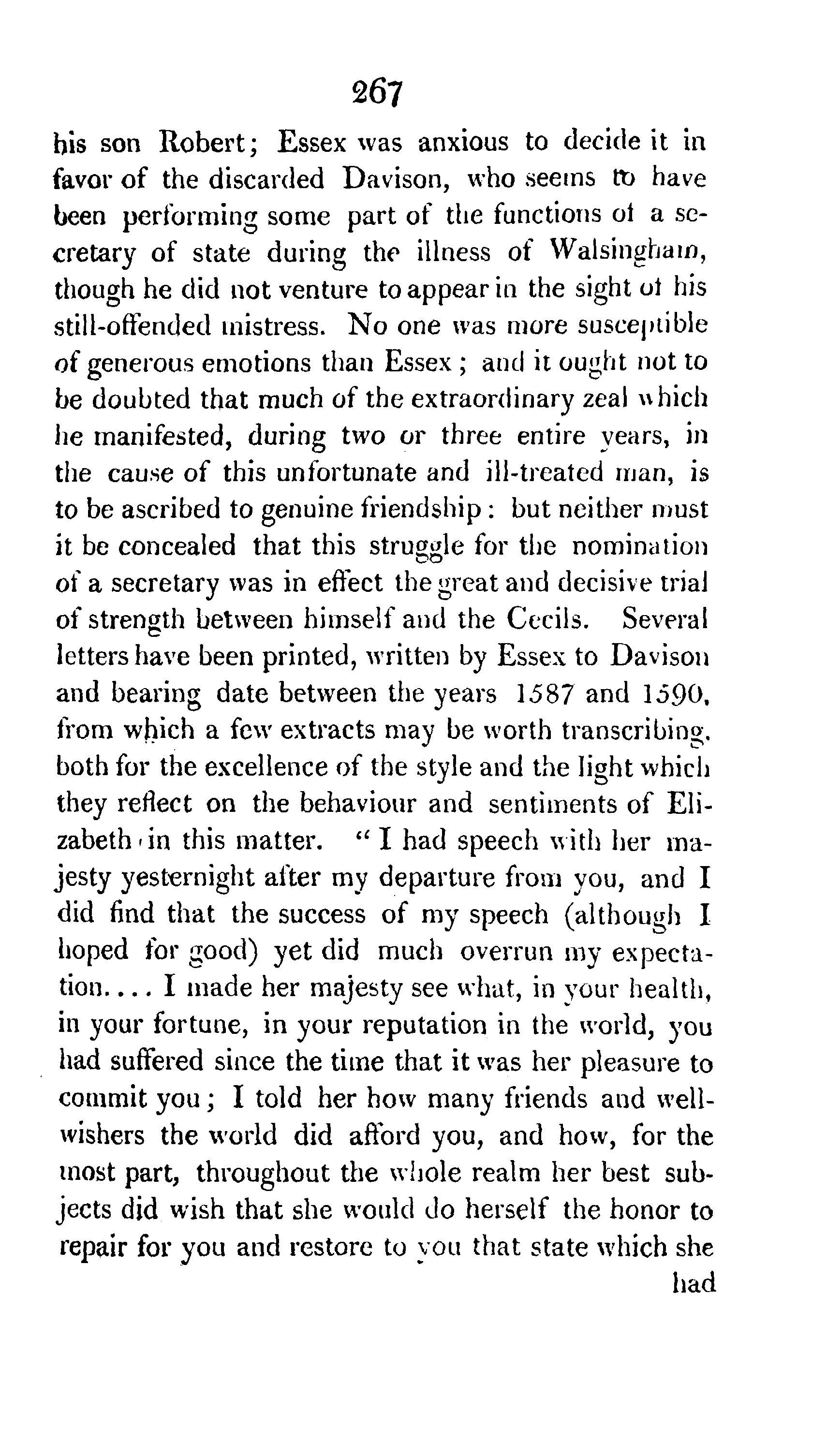 267

his son Robert; Essex was anxious to decide it in favor of the discarded Davison, who seems to have been performing some part of the functions of a secretary of state during the illness of Walsingham, though he did not venture to appear in the sight of his still-offended mistress. No one was more susceptible of generous emotions than Essex; and it ought not to be doubted that much of the extraordinary zeal which he manifested, during two or three entire years, in the cause of this unfortunate and ill-treated man, is to be ascribed to genuine friendship: but neither must it be concealed that this struggle for the nomination of a secretary was in effect the great and decisive trial of strength between himself and the Cecils. Several letters have been printed, written by Essex to Davison and bearing date between the years 1587 and 1590, from which a few extracts may be worth transcribing, both for the excellence of the style and the light which they reflect on the behaviour and sentiments of Elizabeth in this matter. "I had speech with her majesty yesternight after my departure from you, and I did find that the success of my speech (although I hoped for good) yet did much overrun my expectation.... I made her majesty see what, in your health, in your fortune, in your reputation in the world, you had suffered since the time that it was her pleasure to commit you; I told her how many friends and well-wishers the world did afford you, and how, for the most part, throughout the whole realm her best subjects did wish that she would do herself the honor to repair for you and restore to you that state which she had